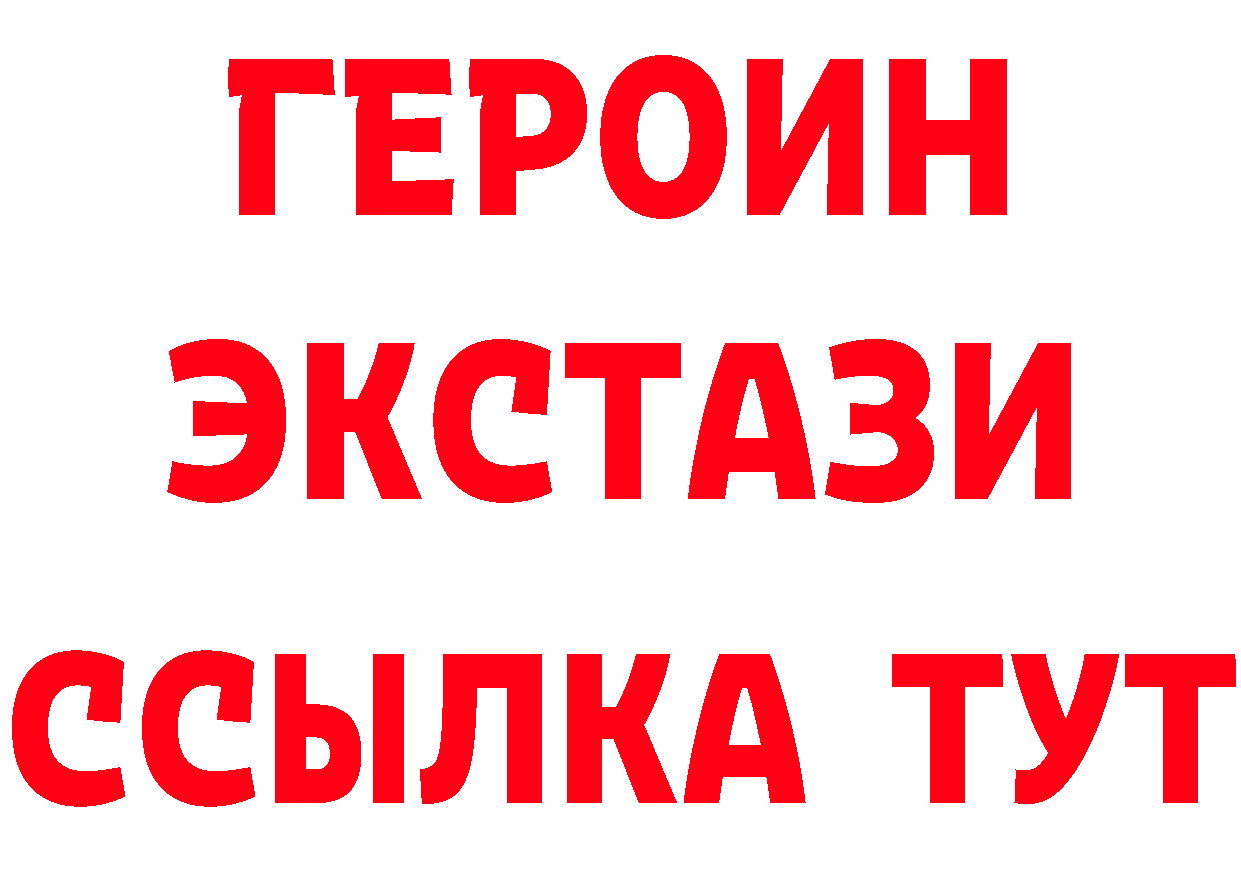 ГЕРОИН
ЭКСТАЗИ
ССЫЛКА ТУТ